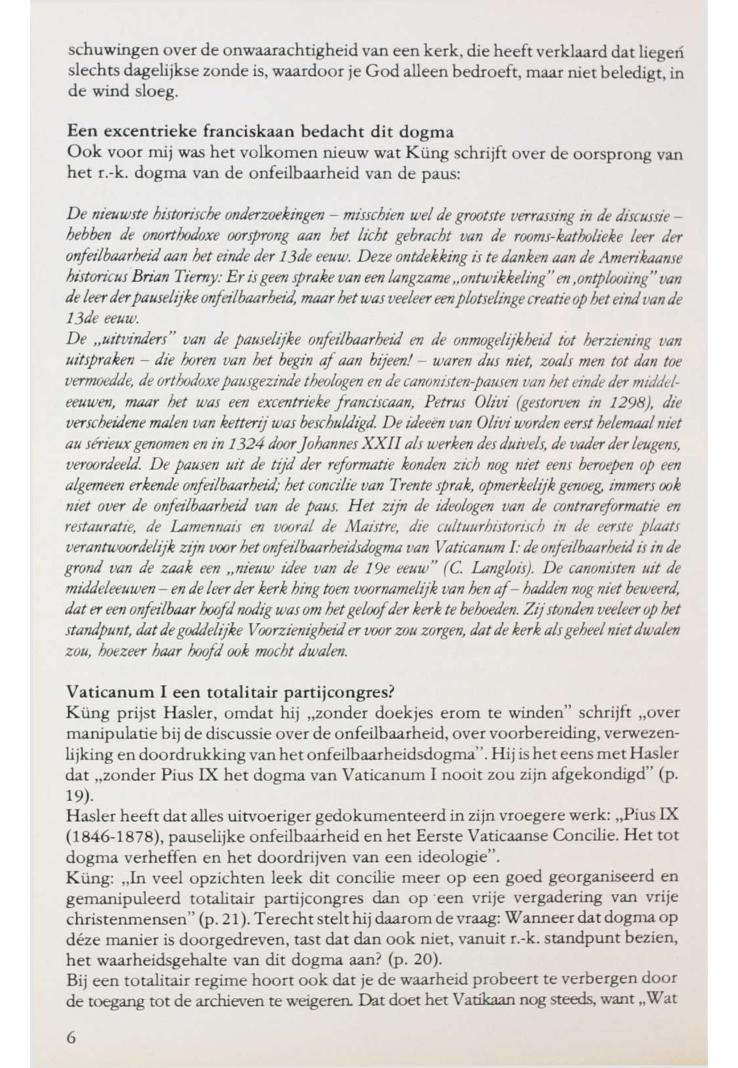 schuwingen over de onwaarachtigheid van een kerk, die heeft verklaard dat liegen slechts dagelijkse zonde is, waardoor je God alleen bedroeft, maar niet beledigt, in de wind sloeg.

Een excentrieke franciskaan bedacht dit dogma
Ook voor mij was het volkomen nieuw wat Küng schrijft over de oorsprong van het r.-k. dogma van de onfeilbaarheid van de paus:

De nieuwste historische onderzoekingen – misschien wel de grootste verrassing in de discussie – hebben de onorthodoxe oorsprong aan het licht gebracht van de rooms-katholieke leer der onfeilbaarheid aan het einde der 13de eeuw. Deze ontdekking is te danken aan de Amerikaanse historicus Brian Tierny: Er is geen sprake van een langzame „ontwikkeling" en „ontplooiing" van de leer der pauselijke onfeilbaarheid, maar het was veeleer een plotselinge creatie op het eind van de 13de eeuw.
De „uitvinders" van de pauselijke onfeilbaarheid en de onmogelijkheid tot herziening van uitspraken – die horen van het begin af aan bijeen! – waren dus niet, zoals men tot dan toe vermoedde, de orthodoxe pausgezinde theologen en de canonisten-pausen van het einde der middeleeuwen, maar het was een excentrieke franciscaan, Petrus Olivi (gestorven in 1298), die verscheidene malen van ketterij was beschuldigd. De ideeën van Olivi worden eerst helemaal niet au sérieux genomen en in 1324 door Johannes XXII als werken des duivels, de vader der leugens, veroordeeld. De pausen uit de tijd der reformatie konden zich nog niet eens beroepen op een algemeen erkende onfeilbaarheid; het concilie van Trente sprak, opmerkelijk genoeg, immers ook niet over de onfeilbaarheid van de paus. Het zijn de ideologen van de contrareformatie en restauratie, de Lamennais en vooral de Maistre, die cultuurhistorisch in de eerste plaats verantwoordelijk zijn voor het onfeilbaarheidsdogma van Vaticanum I: de onfeilbaarheid is in de grond van de zaak een „nieuw idee van de 19e eeuw" (C. Langlois). De canonisten uit de middeleeuwen – en de leer der kerk hing toen voornamelijk van hen af – hadden nog niet beweerd, dat er een onfeilbaar hoofd nodig was om het geloof der kerk te behoeden. Zij stonden veeleer op het standpunt, dat de goddelijke Voorzienigheid er voor zou zorgen, dat de kerk als geheel niet dwalen zou, hoezeer haar hoofd ook mocht dwalen.

Vaticanum I een totalitair partijcongres?
Küng prijst Hasler, omdat hij „zonder doekjes erom te winden" schrijft „over manipulatie bij de discussie over de onfeilbaarheid, over voorbereiding, verwezenlijking en doordrukking van het onfeilbaarheidsdogma". Hij is het eens met Hasler dat „zonder Pius IX het dogma van Vaticanum I nooit zou zijn afgekondigd" (p. 19).
Hasler heeft dat alles uitvoeriger gedokumenteerd in zijn vroegere werk: „Pius IX (1846-1878), pauselijke onfeilbaarheid en het Eerste Vaticaanse Concilie. Het tot dogma verheffen en het doordrijven van een ideologie".
Küng: „In veel opzichten leek dit concilie meer op een goed georganiseerd en gemanipuleerd totalitair partijcongres dan op een vrije vergadering van vrije christenmensen" (p. 21). Terecht stelt hij daarom de vraag: Wanneer dat dogma op déze manier is doorgedreven, tast dat dan ook niet, vanuit r.-k. standpunt bezien, het waarheidsgehalte van dit dogma aan? (p. 20).
Bij een totalitair regime hoort ook dat je de waarheid probeert te verbergen door de toegang tot de archieven te weigeren. Dat doet het Vatikaan nog steeds, want „Wat

6